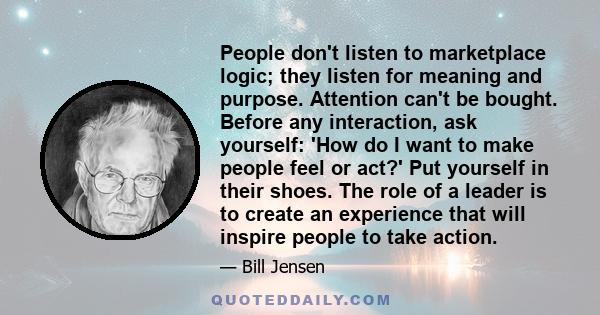 People don't listen to marketplace logic; they listen for meaning and purpose. Attention can't be bought. Before any interaction, ask yourself: 'How do I want to make people feel or act?' Put yourself in their shoes. The role of a leader is to create an experience that will inspire people to take action.

— Bill Jensen

QUOTEDDAILY.COM